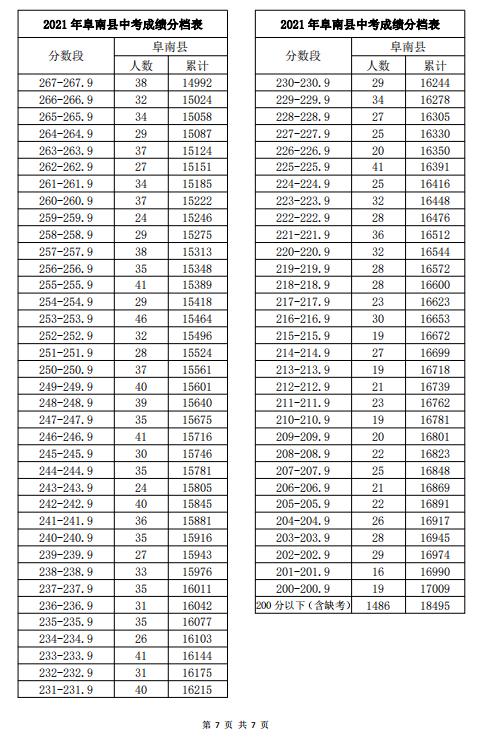 2021 年阜南县中考成绩分档表

| 分数段 | 阜南县 人数 | 阜南县 累计 |
|---|---|---|
| 267-267.9 | 38 | 14992 |
| 266-266.9 | 32 | 15024 |
| 265-265.9 | 34 | 15058 |
| 264-264.9 | 29 | 15087 |
| 263-263.9 | 37 | 15124 |
| 262-262.9 | 27 | 15151 |
| 261-261.9 | 34 | 15185 |
| 260-260.9 | 37 | 15222 |
| 259-259.9 | 24 | 15246 |
| 258-258.9 | 29 | 15275 |
| 257-257.9 | 38 | 15313 |
| 256-256.9 | 35 | 15348 |
| 255-255.9 | 41 | 15389 |
| 254-254.9 | 29 | 15418 |
| 253-253.9 | 46 | 15464 |
| 252-252.9 | 32 | 15496 |
| 251-251.9 | 28 | 15524 |
| 250-250.9 | 37 | 15561 |
| 249-249.9 | 40 | 15601 |
| 248-248.9 | 39 | 15640 |
| 247-247.9 | 35 | 15675 |
| 246-246.9 | 41 | 15716 |
| 245-245.9 | 30 | 15746 |
| 244-244.9 | 35 | 15781 |
| 243-243.9 | 24 | 15805 |
| 242-242.9 | 40 | 15845 |
| 241-241.9 | 36 | 15881 |
| 240-240.9 | 35 | 15916 |
| 239-239.9 | 27 | 15943 |
| 238-238.9 | 33 | 15976 |
| 237-237.9 | 35 | 16011 |
| 236-236.9 | 31 | 16042 |
| 235-235.9 | 35 | 16077 |
| 234-234.9 | 26 | 16103 |
| 233-233.9 | 41 | 16144 |
| 232-232.9 | 31 | 16175 |
| 231-231.9 | 40 | 16215 |

2021 年阜南县中考成绩分档表

| 分数段 | 阜南县 人数 | 阜南县 累计 |
|---|---|---|
| 230-230.9 | 29 | 16244 |
| 229-229.9 | 34 | 16278 |
| 228-228.9 | 27 | 16305 |
| 227-227.9 | 25 | 16330 |
| 226-226.9 | 20 | 16350 |
| 225-225.9 | 41 | 16391 |
| 224-224.9 | 25 | 16416 |
| 223-223.9 | 32 | 16448 |
| 222-222.9 | 28 | 16476 |
| 221-221.9 | 36 | 16512 |
| 220-220.9 | 32 | 16544 |
| 219-219.9 | 28 | 16572 |
| 218-218.9 | 28 | 16600 |
| 217-217.9 | 23 | 16623 |
| 216-216.9 | 30 | 16653 |
| 215-215.9 | 19 | 16672 |
| 214-214.9 | 27 | 16699 |
| 213-213.9 | 19 | 16718 |
| 212-212.9 | 21 | 16739 |
| 211-211.9 | 23 | 16762 |
| 210-210.9 | 19 | 16781 |
| 209-209.9 | 20 | 16801 |
| 208-208.9 | 22 | 16823 |
| 207-207.9 | 25 | 16848 |
| 206-206.9 | 21 | 16869 |
| 205-205.9 | 22 | 16891 |
| 204-204.9 | 26 | 16917 |
| 203-203.9 | 28 | 16945 |
| 202-202.9 | 29 | 16974 |
| 201-201.9 | 16 | 16990 |
| 200-200.9 | 19 | 17009 |
| 200 分以下（含缺考） | 1486 | 18495 |

第 7 页 共 7 页